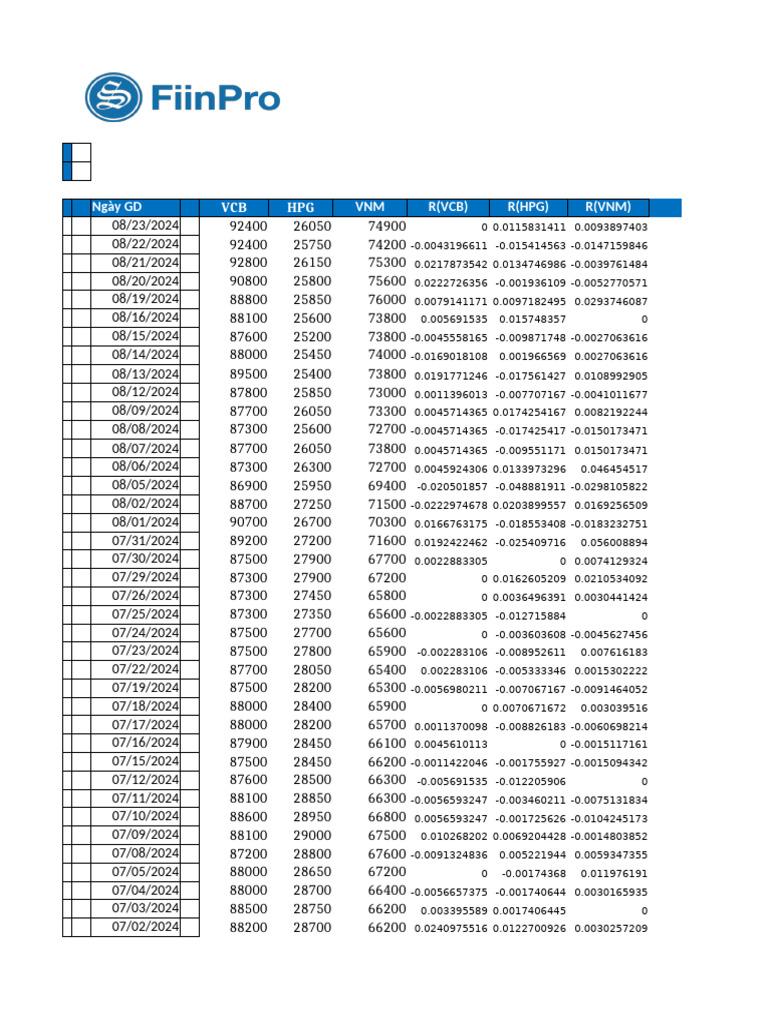 FiinPro

| Ngày GD | VCB | HPG | VNM | R(VCB) | R(HPG) | R(VNM) |
|---|---|---|---|---|---|---|
| 08/23/2024 | 92400 | 26050 | 74900 | 0 | 0.0115831411 | 0.0093897403 |
| 08/22/2024 | 92400 | 25750 | 74200 | -0.0043196611 | -0.015414563 | -0.0147159846 |
| 08/21/2024 | 92800 | 26150 | 75300 | 0.0217873542 | 0.0134746986 | -0.0039761484 |
| 08/20/2024 | 90800 | 25800 | 75600 | 0.0222726356 | -0.001936109 | -0.0052770571 |
| 08/19/2024 | 88800 | 25850 | 76000 | 0.0079141171 | 0.0097182495 | 0.0293746087 |
| 08/16/2024 | 88100 | 25600 | 73800 | 0.005691535 | 0.015748357 | 0 |
| 08/15/2024 | 87600 | 25200 | 73800 | -0.0045558165 | -0.009871748 | -0.0027063616 |
| 08/14/2024 | 88000 | 25450 | 74000 | -0.0169018108 | 0.001966569 | 0.0027063616 |
| 08/13/2024 | 89500 | 25400 | 73800 | 0.0191771246 | -0.017561427 | 0.0108992905 |
| 08/12/2024 | 87800 | 25850 | 73000 | 0.0011396013 | -0.007707167 | -0.0041011677 |
| 08/09/2024 | 87700 | 26050 | 73300 | 0.0045714365 | 0.0174254167 | 0.0082192244 |
| 08/08/2024 | 87300 | 25600 | 72700 | -0.0045714365 | -0.017425417 | -0.0150173471 |
| 08/07/2024 | 87700 | 26050 | 73800 | 0.0045714365 | -0.009551171 | 0.0150173471 |
| 08/06/2024 | 87300 | 26300 | 72700 | 0.0045924306 | 0.0133973296 | 0.046454517 |
| 08/05/2024 | 86900 | 25950 | 69400 | -0.020501857 | -0.048881911 | -0.0298105822 |
| 08/02/2024 | 88700 | 27250 | 71500 | -0.0222974678 | 0.0203899557 | 0.0169256509 |
| 08/01/2024 | 90700 | 26700 | 70300 | 0.0166763175 | -0.018553408 | -0.0183232751 |
| 07/31/2024 | 89200 | 27200 | 71600 | 0.0192422462 | -0.025409716 | 0.056008894 |
| 07/30/2024 | 87500 | 27900 | 67700 | 0.0022883305 | 0 | 0.0074129324 |
| 07/29/2024 | 87300 | 27900 | 67200 | 0 | 0.0162605209 | 0.0210534092 |
| 07/26/2024 | 87300 | 27450 | 65800 | 0 | 0.0036496391 | 0.0030441424 |
| 07/25/2024 | 87300 | 27350 | 65600 | -0.0022883305 | -0.012715884 | 0 |
| 07/24/2024 | 87500 | 27700 | 65600 | 0 | -0.003603608 | -0.0045627456 |
| 07/23/2024 | 87500 | 27800 | 65900 | -0.002283106 | -0.008952611 | 0.007616183 |
| 07/22/2024 | 87700 | 28050 | 65400 | 0.002283106 | -0.005333346 | 0.0015302222 |
| 07/19/2024 | 87500 | 28200 | 65300 | -0.0056980211 | -0.007067167 | -0.0091464052 |
| 07/18/2024 | 88000 | 28400 | 65900 | 0 | 0.0070671672 | 0.003039516 |
| 07/17/2024 | 88000 | 28200 | 65700 | 0.0011370098 | -0.008826183 | -0.0060698214 |
| 07/16/2024 | 87900 | 28450 | 66100 | 0.0045610113 | 0 | -0.0015117161 |
| 07/15/2024 | 87500 | 28450 | 66200 | -0.0011422046 | -0.001755927 | -0.0015094342 |
| 07/12/2024 | 87600 | 28500 | 66300 | -0.005691535 | -0.012205906 | 0 |
| 07/11/2024 | 88100 | 28850 | 66300 | -0.0056593247 | -0.003460211 | -0.0075131834 |
| 07/10/2024 | 88600 | 28950 | 66800 | 0.0056593247 | -0.001725626 | -0.0104245173 |
| 07/09/2024 | 88100 | 29000 | 67500 | 0.010268202 | 0.0069204428 | -0.0014803852 |
| 07/08/2024 | 87200 | 28800 | 67600 | -0.0091324836 | 0.005221944 | 0.0059347355 |
| 07/05/2024 | 88000 | 28650 | 67200 | 0 | -0.00174368 | 0.011976191 |
| 07/04/2024 | 88000 | 28700 | 66400 | -0.0056657375 | -0.001740644 | 0.0030165935 |
| 07/03/2024 | 88500 | 28750 | 66200 | 0.003395589 | 0.0017406445 | 0 |
| 07/02/2024 | 88200 | 28700 | 66200 | 0.0240975516 | 0.0122700926 | 0.0030257209 |